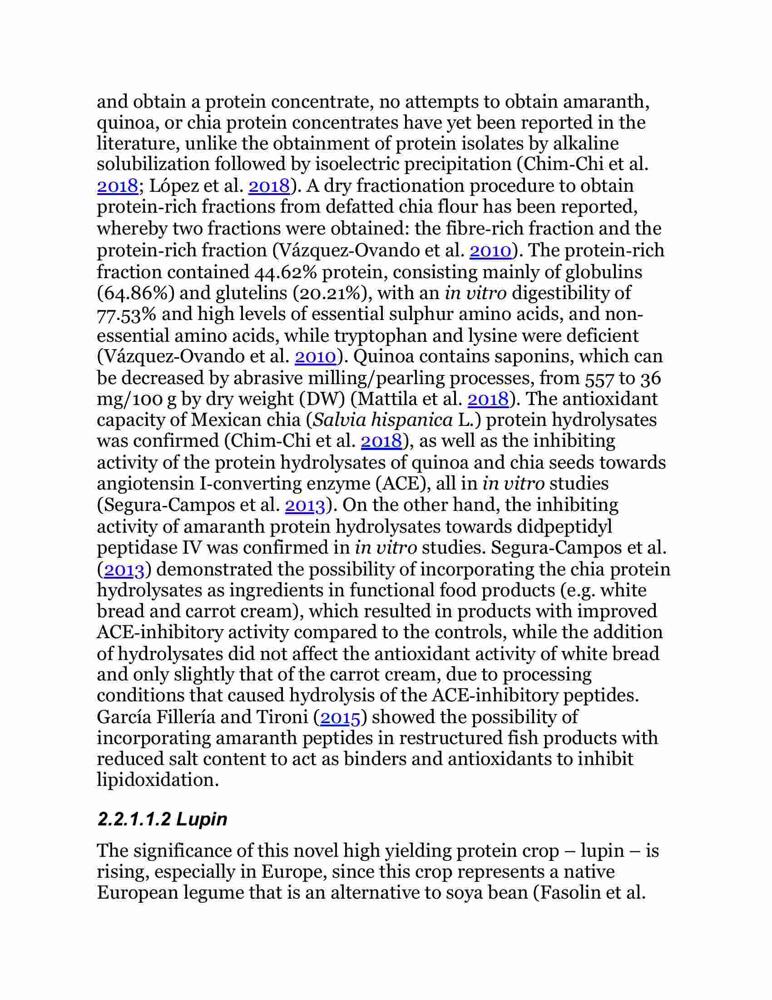 and obtain a protein concentrate, no attempts to obtain amaranth, quinoa, or chia protein concentrates have yet been reported in the literature, unlike the obtainment of protein isolates by alkaline solubilization followed by isoelectric precipitation (Chim-Chi et al. 2018; López et al. 2018). A dry fractionation procedure to obtain protein-rich fractions from defatted chia flour has been reported, whereby two fractions were obtained: the fibre-rich fraction and the protein-rich fraction (Vázquez-Ovando et al. 2010). The protein-rich fraction contained 44.62% protein, consisting mainly of globulins (64.86%) and glutelins (20.21%), with an in vitro digestibility of 77.53% and high levels of essential sulphur amino acids, and non-essential amino acids, while tryptophan and lysine were deficient (Vázquez-Ovando et al. 2010). Quinoa contains saponins, which can be decreased by abrasive milling/pearling processes, from 557 to 36 mg/100 g by dry weight (DW) (Mattila et al. 2018). The antioxidant capacity of Mexican chia (Salvia hispanica L.) protein hydrolysates was confirmed (Chim-Chi et al. 2018), as well as the inhibiting activity of the protein hydrolysates of quinoa and chia seeds towards angiotensin I-converting enzyme (ACE), all in in vitro studies (Segura-Campos et al. 2013). On the other hand, the inhibiting activity of amaranth protein hydrolysates towards didpeptidyl peptidase IV was confirmed in in vitro studies. Segura-Campos et al. (2013) demonstrated the possibility of incorporating the chia protein hydrolysates as ingredients in functional food products (e.g. white bread and carrot cream), which resulted in products with improved ACE-inhibitory activity compared to the controls, while the addition of hydrolysates did not affect the antioxidant activity of white bread and only slightly that of the carrot cream, due to processing conditions that caused hydrolysis of the ACE-inhibitory peptides. García Fillería and Tironi (2015) showed the possibility of incorporating amaranth peptides in restructured fish products with reduced salt content to act as binders and antioxidants to inhibit lipidoxidation.

2.2.1.1.2 Lupin

The significance of this novel high yielding protein crop – lupin – is rising, especially in Europe, since this crop represents a native European legume that is an alternative to soya bean (Fasolin et al.